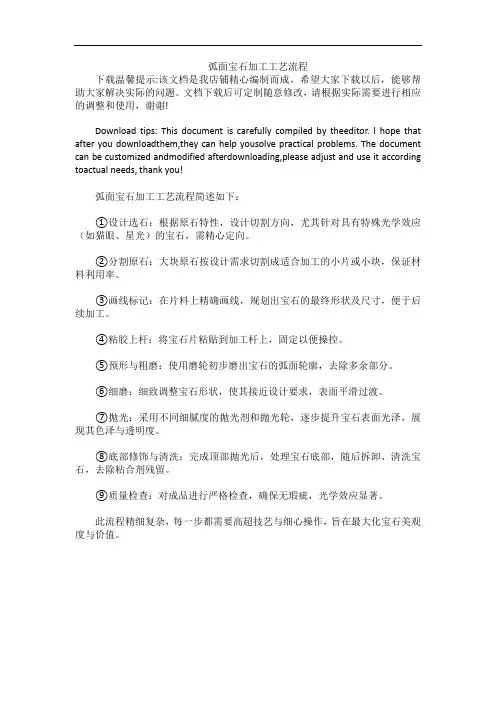 弧面宝石加工工艺流程

下载温馨提示:该文档是我店铺精心编制而成，希望大家下载以后，能够帮助大家解决实际的问题。文档下载后可定制随意修改，请根据实际需要进行相应的调整和使用，谢谢!

Download tips: This document is carefully compiled by theeditor. I hope that after you downloadthem,they can help yousolve practical problems. The document can be customized andmodified afterdownloading,please adjust and use it according toactual needs, thank you!

弧面宝石加工工艺流程简述如下：

①设计选石：根据原石特性，设计切割方向，尤其针对具有特殊光学效应（如猫眼、星光）的宝石，需精心定向。

②分割原石：大块原石按设计需求切割成适合加工的小片或小块，保证材料利用率。

③画线标记：在片料上精确画线，规划出宝石的最终形状及尺寸，便于后续加工。

④粘胶上杆：将宝石片粘贴到加工杆上，固定以便操控。

⑤预形与粗磨：使用磨轮初步磨出宝石的弧面轮廓，去除多余部分。

⑥细磨：细致调整宝石形状，使其接近设计要求，表面平滑过渡。

⑦抛光：采用不同细腻度的抛光剂和抛光轮，逐步提升宝石表面光泽，展现其色泽与透明度。

⑧底部修饰与清洗：完成顶部抛光后，处理宝石底部，随后拆卸、清洗宝石，去除粘合剂残留。

⑨质量检查：对成品进行严格检查，确保无瑕疵，光学效应显著。

此流程精细复杂，每一步都需要高超技艺与细心操作，旨在最大化宝石美观度与价值。